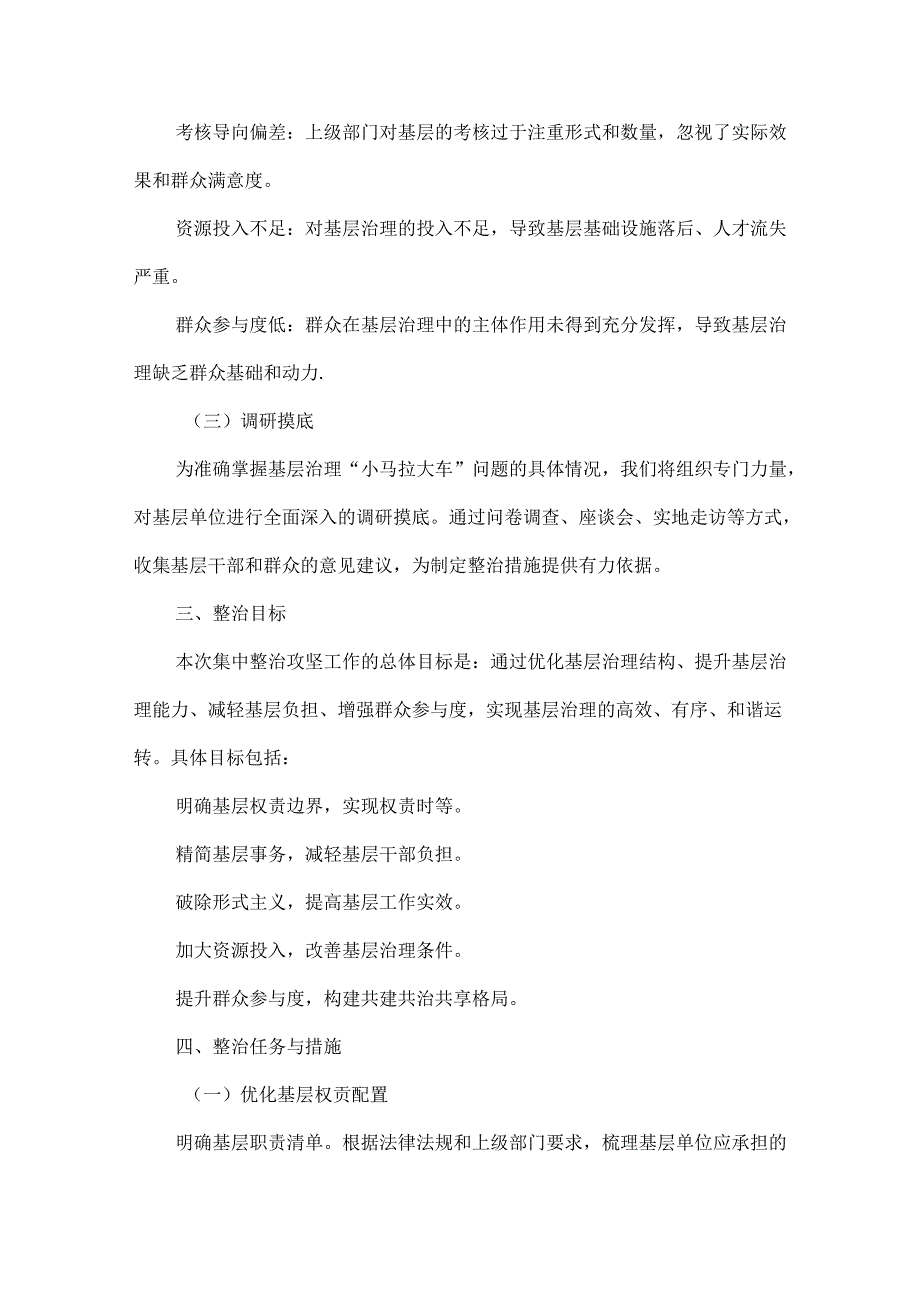 考核导向偏差：上级部门对基层的考核过于注重形式和数量，忽视了实际效果和群众满意度。

资源投入不足：对基层治理的投入不足，导致基层基础设施落后、人才流失严重。

群众参与度低：群众在基层治理中的主体作用未得到充分发挥，导致基层治理缺乏群众基础和动力.

（三）调研摸底

为准确掌握基层治理“小马拉大车”问题的具体情况，我们将组织专门力量，对基层单位进行全面深入的调研摸底。通过问卷调查、座谈会、实地走访等方式，收集基层干部和群众的意见建议，为制定整治措施提供有力依据。

三、整治目标

本次集中整治攻坚工作的总体目标是：通过优化基层治理结构、提升基层治理能力、减轻基层负担、增强群众参与度，实现基层治理的高效、有序、和谐运转。具体目标包括：

明确基层权责边界，实现权责时等。

精简基层事务，减轻基层干部负担。

破除形式主义，提高基层工作实效。

加大资源投入，改善基层治理条件。

提升群众参与度，构建共建共治共享格局。

四、整治任务与措施

（一）优化基层权贡配置

明确基层职责清单。根据法律法规和上级部门要求，梳理基层单位应承担的